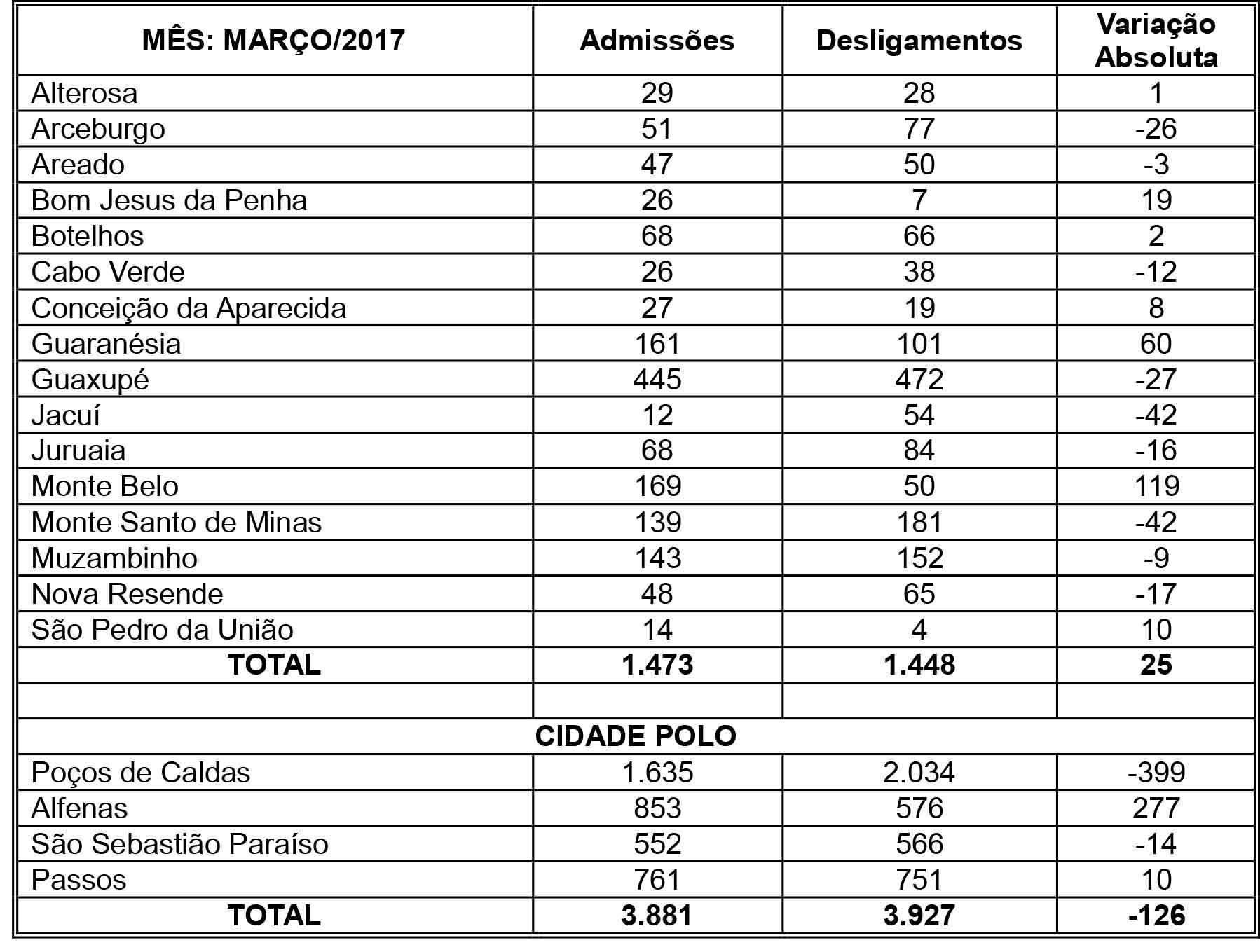 | MÊS: MARÇO/2017 | Admissões | Desligamentos | Variação Absoluta |
|---|---|---|---|
| Alterosa | 29 | 28 | 1 |
| Arceburgo | 51 | 77 | -26 |
| Areado | 47 | 50 | -3 |
| Bom Jesus da Penha | 26 | 7 | 19 |
| Botelhos | 68 | 66 | 2 |
| Cabo Verde | 26 | 38 | -12 |
| Conceição da Aparecida | 27 | 19 | 8 |
| Guaranésia | 161 | 101 | 60 |
| Guaxupé | 445 | 472 | -27 |
| Jacuí | 12 | 54 | -42 |
| Juruaia | 68 | 84 | -16 |
| Monte Belo | 169 | 50 | 119 |
| Monte Santo de Minas | 139 | 181 | -42 |
| Muzambinho | 143 | 152 | -9 |
| Nova Resende | 48 | 65 | -17 |
| São Pedro da União | 14 | 4 | 10 |
| TOTAL | 1.473 | 1.448 | 25 |
| | | | |
| CIDADE POLO | | | |
| Poços de Caldas | 1.635 | 2.034 | -399 |
| Alfenas | 853 | 576 | 277 |
| São Sebastião Paraíso | 552 | 566 | -14 |
| Passos | 761 | 751 | 10 |
| TOTAL | 3.881 | 3.927 | -126 |